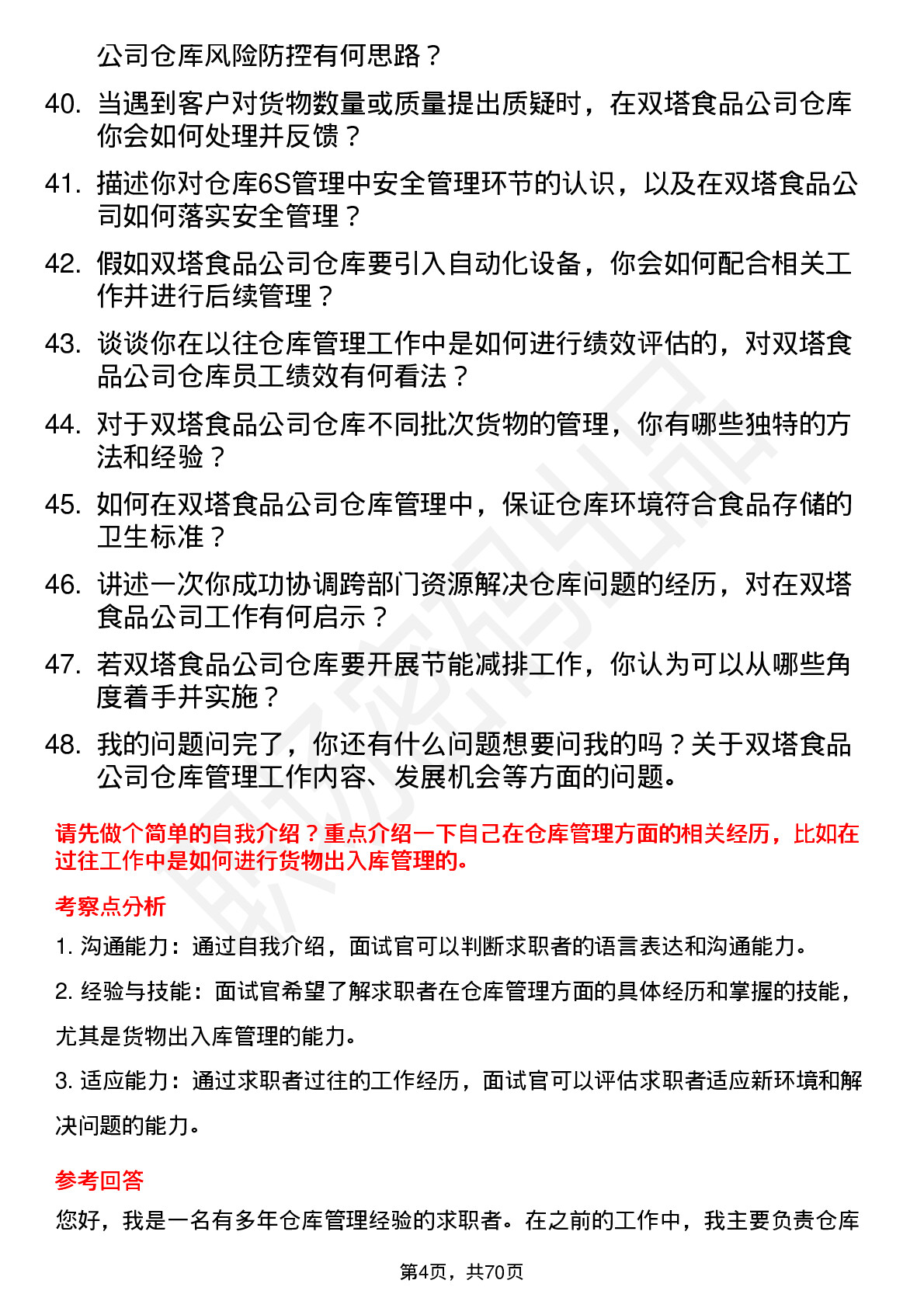 公司仓库风险防控有何思路？

40. 当遇到客户对货物数量或质量提出质疑时，在双塔食品公司仓库你会如何处理并反馈？

41. 描述你对仓库6S管理中安全管理环节的认识，以及在双塔食品公司如何落实安全管理？

42. 假如双塔食品公司仓库要引入自动化设备，你会如何配合相关工作并进行后续管理？

43. 谈谈你在以往仓库管理工作中是如何进行绩效评估的，对双塔食品公司仓库员工绩效有何看法？

44. 对于双塔食品公司仓库不同批次货物的管理，你有哪些独特的方法和经验？

45. 如何在双塔食品公司仓库管理中，保证仓库环境符合食品存储的卫生标准？

46. 讲述一次你成功协调跨部门资源解决仓库问题的经历，对在双塔食品公司工作有何启示？

47. 若双塔食品公司仓库要开展节能减排工作，你认为可以从哪些角度着手并实施？

48. 我的问题问完了，你还有什么问题想要问我的吗？关于双塔食品公司仓库管理工作内容、发展机会等方面的问题。

请先做个简单的自我介绍？重点介绍一下自己在仓库管理方面的相关经历，比如在过往工作中是如何进行货物出入库管理的。

考察点分析

1. 沟通能力：通过自我介绍，面试官可以判断求职者的语言表达和沟通能力。

2. 经验与技能：面试官希望了解求职者在仓库管理方面的具体经历和掌握的技能，尤其是货物出入库管理的能力。

3. 适应能力：通过求职者过往的工作经历，面试官可以评估求职者适应新环境和解决问题的能力。

参考回答

您好，我是一名有多年仓库管理经验的求职者。在之前的工作中，我主要负责仓库

第4页，共70页